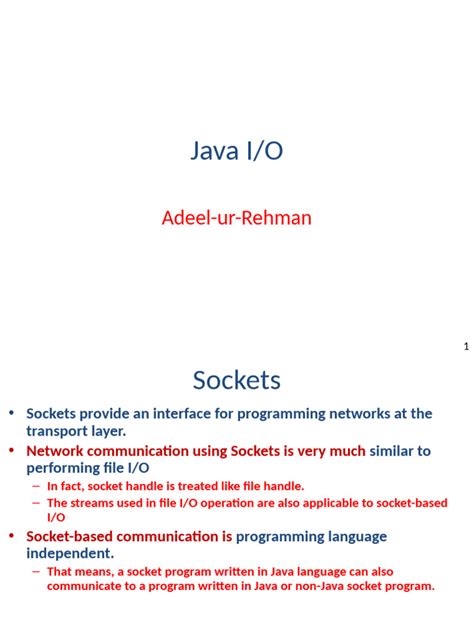 Java I/O

Adeel-ur-Rehman

1

Sockets

• Sockets provide an interface for programming networks at the transport layer.
• Network communication using Sockets is very much similar to performing file I/O
– In fact, socket handle is treated like file handle.
– The streams used in file I/O operation are also applicable to socket-based I/O
• Socket-based communication is programming language independent.
– That means, a socket program written in Java language can also communicate to a program written in Java or non-Java socket program.